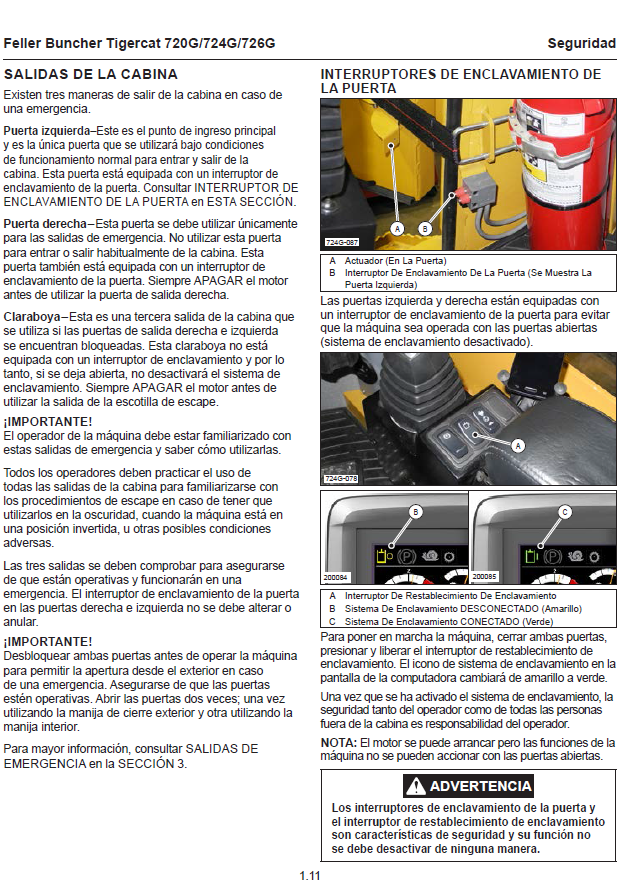 Feller Buncher Tigercat 720G/724G/726G

Seguridad

SALIDAS DE LA CABINA

Existen tres maneras de salir de la cabina en caso de una emergencia.

Puerta izquierda–Este es el punto de ingreso principal y es la única puerta que se utilizará bajo condiciones de funcionamiento normal para entrar y salir de la cabina. Esta puerta está equipada con un interruptor de enclavamiento de la puerta. Consultar INTERRUPTOR DE ENCLAVAMIENTO DE LA PUERTA en ESTA SECCIÓN.

Puerta derecha–Esta puerta se debe utilizar únicamente para las salidas de emergencia. No utilizar esta puerta para entrar o salir habitualmente de la cabina. Esta puerta también está equipada con un interruptor de enclavamiento de la puerta. Siempre APAGAR el motor antes de utilizar la puerta de salida derecha.

Claraboya–Esta es una tercera salida de la cabina que se utiliza si las puertas de salida derecha e izquierda se encuentran bloqueadas. Esta claraboya no está equipada con un interruptor de enclavamiento y por lo tanto, si se deja abierta, no desactivará el sistema de enclavamiento. Siempre APAGAR el motor antes de utilizar la salida de la escotilla de escape.

¡IMPORTANTE!
El operador de la máquina debe estar familiarizado con estas salidas de emergencia y saber cómo utilizarlas.

Todos los operadores deben practicar el uso de todas las salidas de la cabina para familiarizarse con los procedimientos de escape en caso de tener que utilizarlos en la oscuridad, cuando la máquina está en una posición invertida, u otras posibles condiciones adversas.

Las tres salidas se deben comprobar para asegurarse de que están operativas y funcionarán en una emergencia. El interruptor de enclavamiento de la puerta en las puertas derecha e izquierda no se debe alterar o anular.

¡IMPORTANTE!
Desbloquear ambas puertas antes de operar la máquina para permitir la apertura desde el exterior en caso de una emergencia. Asegurarse de que las puertas estén operativas. Abrir las puertas dos veces; una vez utilizando la manija de cierre exterior y otra utilizando la manija interior.

Para mayor información, consultar SALIDAS DE EMERGENCIA en la SECCIÓN 3.

INTERRUPTORES DE ENCLAVAMIENTO DE LA PUERTA

A B
724G-087

A Actuador (En La Puerta)
B Interruptor De Enclavamiento De La Puerta (Se Muestra La Puerta Izquierda)

Las puertas izquierda y derecha están equipadas con un interruptor de enclavamiento de la puerta para evitar que la máquina sea operada con las puertas abiertas (sistema de enclavamiento desactivado).

A
724G-078

B
200084

C
200085

A Interruptor De Restablecimiento De Enclavamiento
B Sistema De Enclavamiento DESCONECTADO (Amarillo)
C Sistema De Enclavamiento CONECTADO (Verde)

Para poner en marcha la máquina, cerrar ambas puertas, presionar y liberar el interruptor de restablecimiento de enclavamiento. El icono de sistema de enclavamiento en la pantalla de la computadora cambiará de amarillo a verde.

Una vez que se ha activado el sistema de enclavamiento, la seguridad tanto del operador como de todas las personas fuera de la cabina es responsabilidad del operador.

NOTA: El motor se puede arrancar pero las funciones de la máquina no se pueden accionar con las puertas abiertas.

ADVERTENCIA

Los interruptores de enclavamiento de la puerta y el interruptor de restablecimiento de enclavamiento son características de seguridad y su función no se debe desactivar de ninguna manera.

1.11